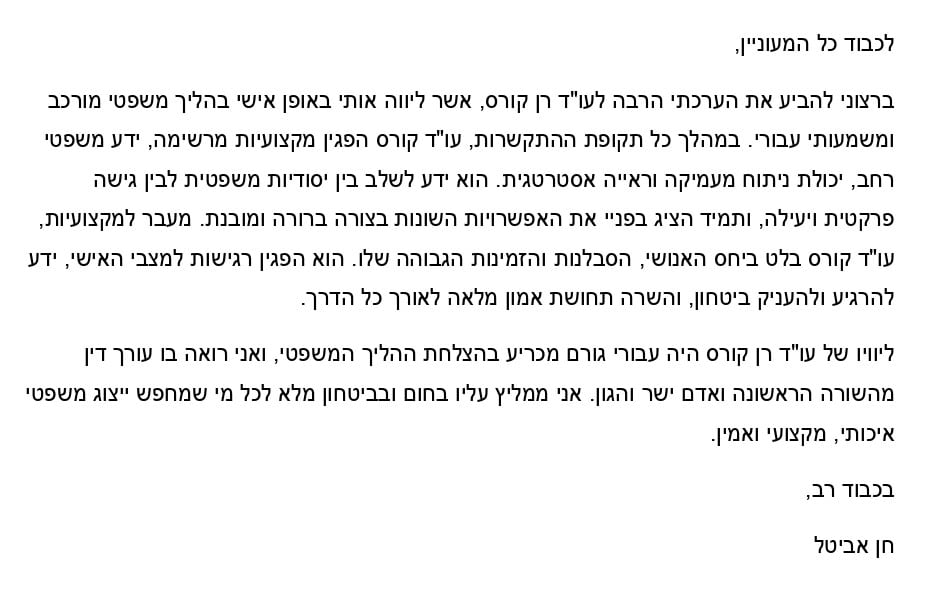 לכבוד כל המעוניין,

ברצוני להביע את הערכתי הרבה לעו"ד רן קורס, אשר ליווה אותי באופן אישי בהליך משפטי מורכב ומשמעותי עבורי. במהלך כל תקופת ההתקשרות, עו"ד קורס הפגין מקצועיות מרשימה, ידע משפטי רחב, יכולת ניתוח מעמיקה וראייה אסטרטגית. הוא ידע לשלב בין יסודיות משפטית לבין גישה פרקטית ויעילה, ותמיד הציג בפניי את האפשרויות השונות בצורה ברורה ומובנת. מעבר למקצועיות, עו"ד קורס בלט ביחס האנושי, הסבלנות והזמינות הגבוהה שלו. הוא הפגין רגישות למצבי האישי, ידע להרגיע ולהעניק ביטחון, והשרה תחושת אמון מלאה לאורך כל הדרך.

ליוויו של עו"ד רן קורס היה עבורי גורם מכריע בהצלחת ההליך המשפטי, ואני רואה בו עורך דין מהשורה הראשונה ואדם ישר והגון. אני ממליץ עליו בחום ובביטחון מלא לכל מי שמחפש ייצוג משפטי איכותי, מקצועי ואמין.

בכבוד רב,

חן אביטל